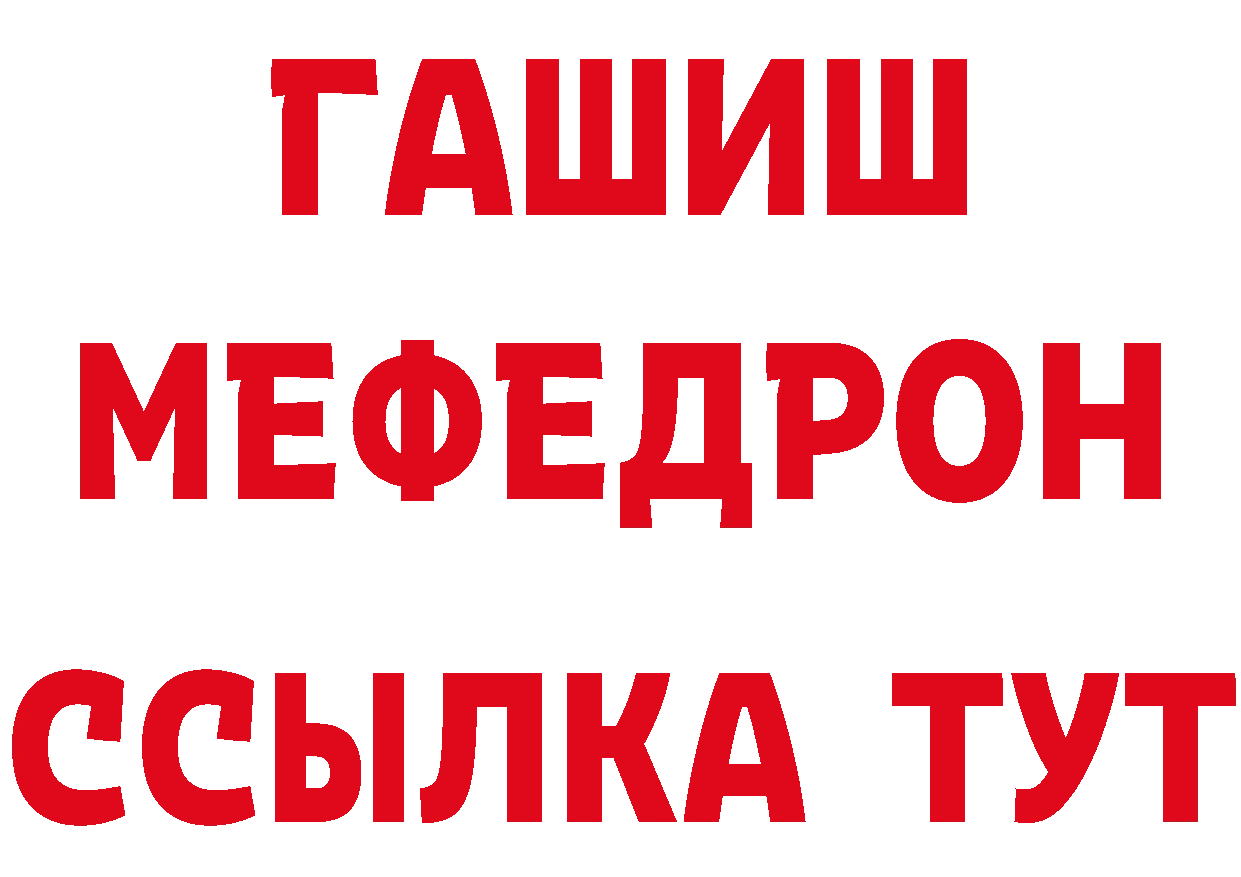 ГАШИШ
МЕФЕДРОН
ССЫЛКА ТУТ